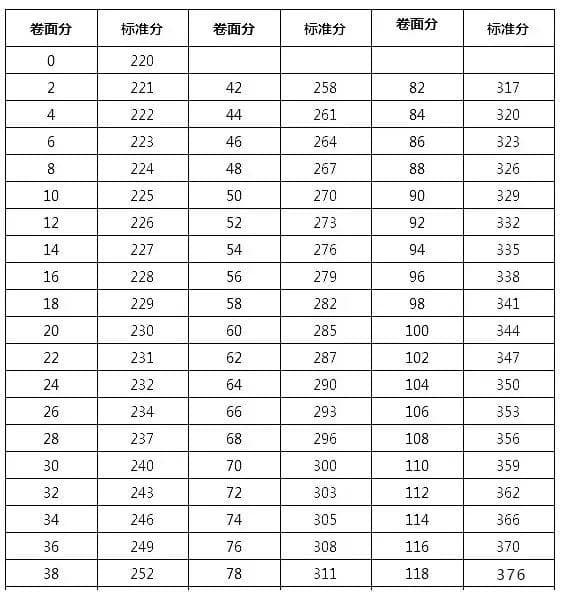 | 卷面分 | 标准分 | 卷面分 | 标准分 | 卷面分 | 标准分 |
|---|---|---|---|---|---|
| 0 | 220 | | | | |
| 2 | 221 | 42 | 258 | 82 | 317 |
| 4 | 222 | 44 | 261 | 84 | 320 |
| 6 | 223 | 46 | 264 | 86 | 323 |
| 8 | 224 | 48 | 267 | 88 | 326 |
| 10 | 225 | 50 | 270 | 90 | 329 |
| 12 | 226 | 52 | 273 | 92 | 332 |
| 14 | 227 | 54 | 276 | 94 | 335 |
| 16 | 228 | 56 | 279 | 96 | 338 |
| 18 | 229 | 58 | 282 | 98 | 341 |
| 20 | 230 | 60 | 285 | 100 | 344 |
| 22 | 231 | 62 | 287 | 102 | 347 |
| 24 | 232 | 64 | 290 | 104 | 350 |
| 26 | 234 | 66 | 293 | 106 | 353 |
| 28 | 237 | 68 | 296 | 108 | 356 |
| 30 | 240 | 70 | 300 | 110 | 359 |
| 32 | 243 | 72 | 303 | 112 | 362 |
| 34 | 246 | 74 | 305 | 114 | 366 |
| 36 | 249 | 76 | 308 | 116 | 370 |
| 38 | 252 | 78 | 311 | 118 | 376 |